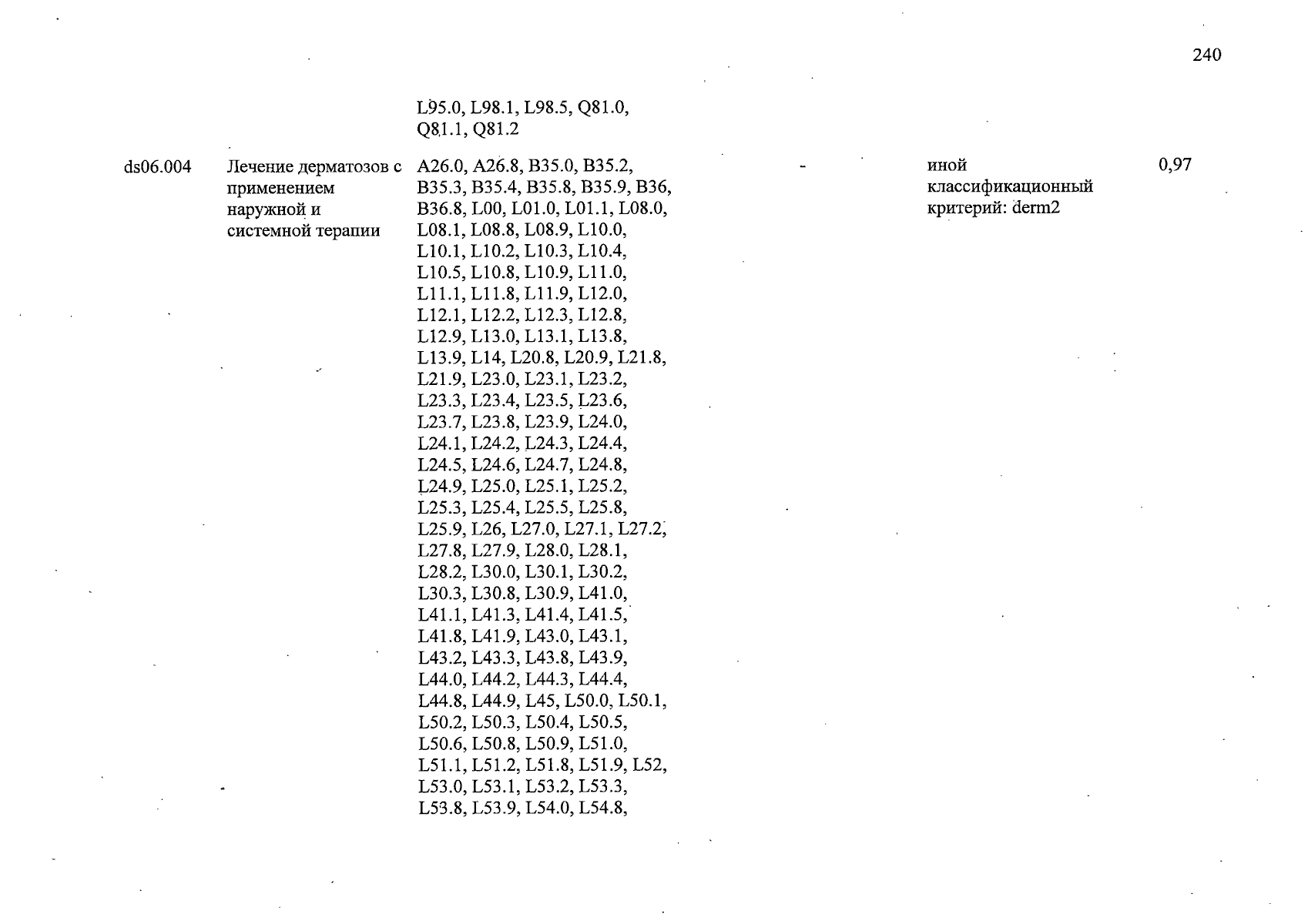 240

| | | | | | |
|---|---|---|---|---|---|
| | | L95.0, L98.1, L98.5, Q81.0, Q81.1, Q81.2 | | | |
| ds06.004 | Лечение дерматозов с применением наружной и системной терапии | A26.0, A26.8, B35.0, B35.2, B35.3, B35.4, B35.8, B35.9, B36, B36.8, L00, L01.0, L01.1, L08.0, L08.1, L08.8, L08.9, L10.0, L10.1, L10.2, L10.3, L10.4, L10.5, L10.8, L10.9, L11.0, L11.1, L11.8, L11.9, L12.0, L12.1, L12.2, L12.3, L12.8, L12.9, L13.0, L13.1, L13.8, L13.9, L14, L20.8, L20.9, L21.8, L21.9, L23.0, L23.1, L23.2, L23.3, L23.4, L23.5, L23.6, L23.7, L23.8, L23.9, L24.0, L24.1, L24.2, L24.3, L24.4, L24.5, L24.6, L24.7, L24.8, L24.9, L25.0, L25.1, L25.2, L25.3, L25.4, L25.5, L25.8, L25.9, L26, L27.0, L27.1, L27.2, L27.8, L27.9, L28.0, L28.1, L28.2, L30.0, L30.1, L30.2, L30.3, L30.8, L30.9, L41.0, L41.1, L41.3, L41.4, L41.5, L41.8, L41.9, L43.0, L43.1, L43.2, L43.3, L43.8, L43.9, L44.0, L44.2, L44.3, L44.4, L44.8, L44.9, L45, L50.0, L50.1, L50.2, L50.3, L50.4, L50.5, L50.6, L50.8, L50.9, L51.0, L51.1, L51.2, L51.8, L51.9, L52, L53.0, L53.1, L53.2, L53.3, L53.8, L53.9, L54.0, L54.8, | - | иной классификационный критерий: derm2 | 0,97 |